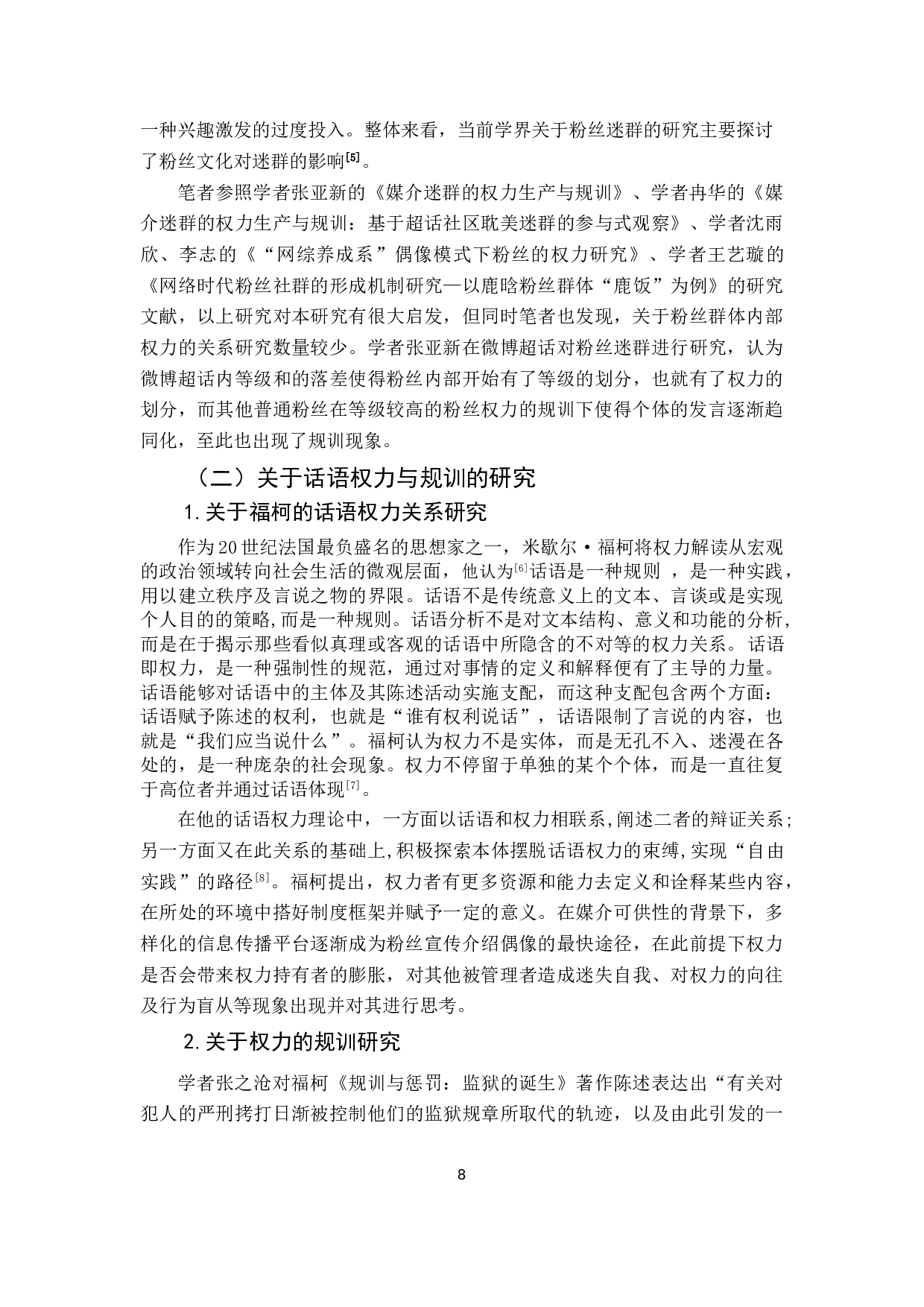 一种兴趣激发的过度投入。整体来看，当前学界关于粉丝迷群的研究主要探讨了粉丝文化对迷群的影响[5]。

笔者参照学者张亚新的《媒介迷群的权力生产与规训》、学者冉华的《媒介迷群的权力生产与规训：基于超话社区耽美迷群的参与式观察》、学者沈雨欣、李志的《“网综养成系”偶像模式下粉丝的权力研究》、学者王艺璇的《网络时代粉丝社群的形成机制研究—以鹿晗粉丝群体“鹿饭”为例》的研究文献，以上研究对本研究有很大启发，但同时笔者也发现，关于粉丝群体内部权力的关系研究数量较少。学者张亚新在微博超话对粉丝迷群进行研究，认为微博超话内等级和的落差使得粉丝内部开始有了等级的划分，也就有了权力的划分，而其他普通粉丝在等级较高的粉丝权力的规训下使得个体的发言逐渐趋同化，至此也出现了规训现象。

（二）关于话语权力与规训的研究

1.关于福柯的话语权力关系研究

作为20世纪法国最负盛名的思想家之一，米歇尔·福柯将权力解读从宏观的政治领域转向社会生活的微观层面，他认为[6]话语是一种规则 ，是一种实践，用以建立秩序及言说之物的界限。话语不是传统意义上的文本、言谈或是实现个人目的的策略,而是一种规则。话语分析不是对文本结构、意义和功能的分析,而是在于揭示那些看似真理或客观的话语中所隐含的不对等的权力关系。话语即权力，是一种强制性的规范，通过对事情的定义和解释便有了主导的力量。话语能够对话语中的主体及其陈述活动实施支配，而这种支配包含两个方面：话语赋予陈述的权利，也就是“谁有权利说话”，话语限制了言说的内容，也就是“我们应当说什么”。福柯认为权力不是实体，而是无孔不入、迷漫在各处的，是一种庞杂的社会现象。权力不停留于单独的某个个体，而是一直往复于高位者并通过话语体现[7]。

在他的话语权力理论中，一方面以话语和权力相联系,阐述二者的辩证关系;另一方面又在此关系的基础上,积极探索本体摆脱话语权力的束缚,实现“自由实践”的路径[8]。福柯提出，权力者有更多资源和能力去定义和诠释某些内容，在所处的环境中搭好制度框架并赋予一定的意义。在媒介可供性的背景下，多样化的信息传播平台逐渐成为粉丝宣传介绍偶像的最快途径，在此前提下权力是否会带来权力持有者的膨胀，对其他被管理者造成迷失自我、对权力的向往及行为盲从等现象出现并对其进行思考。

2.关于权力的规训研究

学者张之沧对福柯《规训与惩罚：监狱的诞生》著作陈述表达出“有关对犯人的严刑拷打日渐被控制他们的监狱规章所取代的轨迹，以及由此引发的一

8